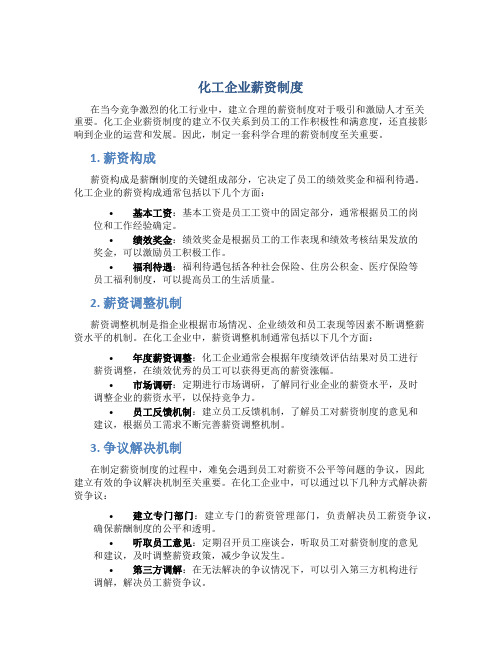 化工企业薪资制度

在当今竞争激烈的化工行业中，建立合理的薪资制度对于吸引和激励人才至关重要。化工企业薪资制度的建立不仅关系到员工的工作积极性和满意度，还直接影响到企业的运营和发展。因此，制定一套科学合理的薪资制度至关重要。

1. 薪资构成

薪资构成是薪酬制度的关键组成部分，它决定了员工的绩效奖金和福利待遇。化工企业的薪资构成通常包括以下几个方面：

• 基本工资：基本工资是员工工资中的固定部分，通常根据员工的岗位和工作经验确定。
• 绩效奖金：绩效奖金是根据员工的工作表现和绩效考核结果发放的奖金，可以激励员工积极工作。
• 福利待遇：福利待遇包括各种社会保险、住房公积金、医疗保险等员工福利制度，可以提高员工的生活质量。

2. 薪资调整机制

薪资调整机制是指企业根据市场情况、企业绩效和员工表现等因素不断调整薪资水平的机制。在化工企业中，薪资调整机制通常包括以下几个方面：

• 年度薪资调整：化工企业通常会根据年度绩效评估结果对员工进行薪资调整，在绩效优秀的员工可以获得更高的薪资涨幅。
• 市场调研：定期进行市场调研，了解同行业企业的薪资水平，及时调整企业的薪资水平，以保持竞争力。
• 员工反馈机制：建立员工反馈机制，了解员工对薪资制度的意见和建议，根据员工需求不断完善薪资调整机制。

3. 争议解决机制

在制定薪资制度的过程中，难免会遇到员工对薪资不公平等问题的争议，因此建立有效的争议解决机制至关重要。在化工企业中，可以通过以下几种方式解决薪资争议：

• 建立专门部门：建立专门的薪资管理部门，负责解决员工薪资争议，确保薪酬制度的公平和透明。
• 听取员工意见：定期召开员工座谈会，听取员工对薪资制度的意见和建议，及时调整薪资政策，减少争议发生。
• 第三方调解：在无法解决的争议情况下，可以引入第三方机构进行调解，解决员工薪资争议。